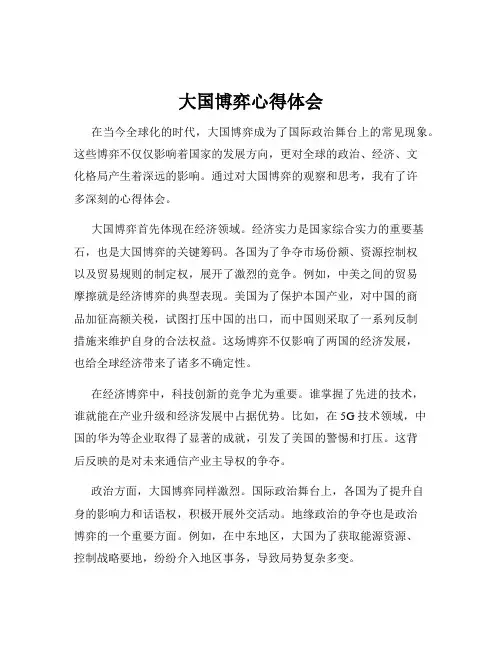 大国博弈心得体会

在当今全球化的时代，大国博弈成为了国际政治舞台上的常见现象。这些博弈不仅仅影响着国家的发展方向，更对全球的政治、经济、文化格局产生着深远的影响。通过对大国博弈的观察和思考，我有了许多深刻的心得体会。

大国博弈首先体现在经济领域。经济实力是国家综合实力的重要基石，也是大国博弈的关键筹码。各国为了争夺市场份额、资源控制权以及贸易规则的制定权，展开了激烈的竞争。例如，中美之间的贸易摩擦就是经济博弈的典型表现。美国为了保护本国产业，对中国的商品加征高额关税，试图打压中国的出口，而中国则采取了一系列反制措施来维护自身的合法权益。这场博弈不仅影响了两国的经济发展，也给全球经济带来了诸多不确定性。

在经济博弈中，科技创新的竞争尤为重要。谁掌握了先进的技术，谁就能在产业升级和经济发展中占据优势。比如，在 5G 技术领域，中国的华为等企业取得了显著的成就，引发了美国的警惕和打压。这背后反映的是对未来通信产业主导权的争夺。

政治方面，大国博弈同样激烈。国际政治舞台上，各国为了提升自身的影响力和话语权，积极开展外交活动。地缘政治的争夺也是政治博弈的一个重要方面。例如，在中东地区，大国为了获取能源资源、控制战略要地，纷纷介入地区事务，导致局势复杂多变。